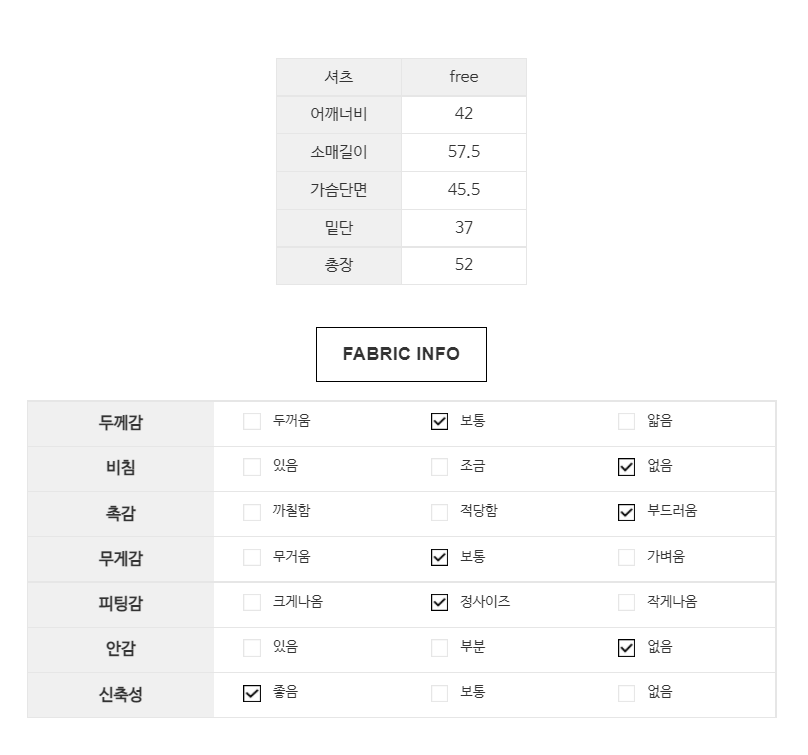 | 셔츠 | free |
|---|---|
| 어깨너비 | 42 |
| 소매길이 | 57.5 |
| 가슴단면 | 45.5 |
| 밑단 | 37 |
| 총장 | 52 |

FABRIC INFO

| 두께감 | ☐ 두꺼움 | ☑ 보통 | ☐ 얇음 |
|---|---|---|---|
| 비침 | ☐ 있음 | ☐ 조금 | ☑ 없음 |
| 촉감 | ☐ 까칠함 | ☐ 적당함 | ☑ 부드러움 |
| 무게감 | ☐ 무거움 | ☑ 보통 | ☐ 가벼움 |
| 피팅감 | ☐ 크게나옴 | ☑ 정사이즈 | ☐ 작게나옴 |
| 안감 | ☐ 있음 | ☐ 부분 | ☑ 없음 |
| 신축성 | ☑ 좋음 | ☐ 보통 | ☐ 없음 |